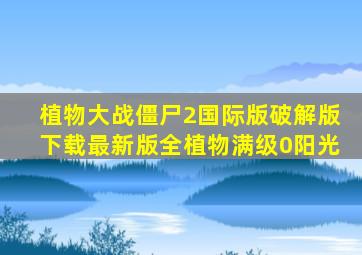 植物大战僵尸2国际版破解版下载最新版全植物满级0阳光